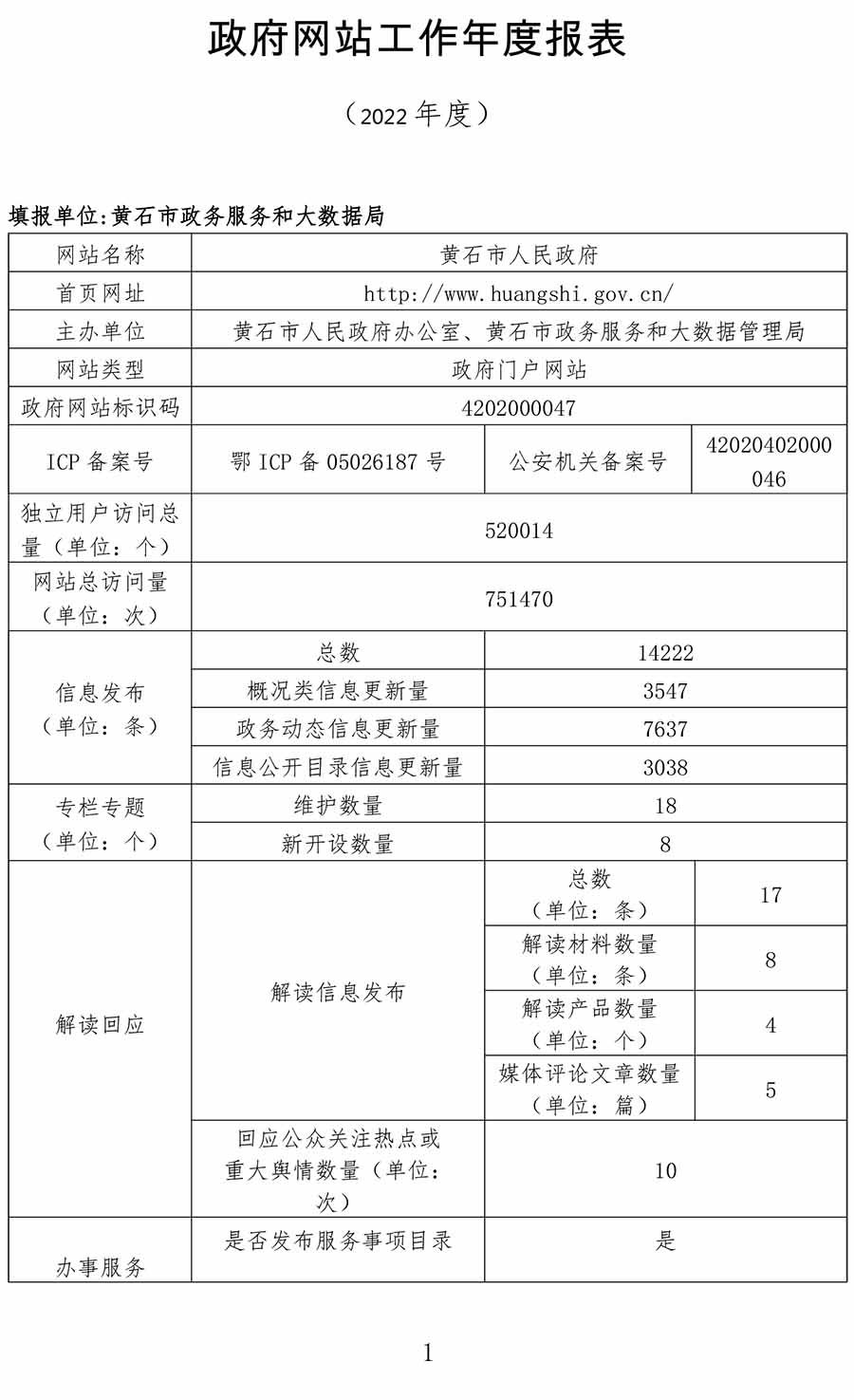 政府网站工作年度报表

（2022 年度）

填报单位:黄石市政务服务和大数据局

| 网站名称 | 黄石市人民政府 | | |
|---|---|---|---|
| 首页网址 | http://www.huangshi.gov.cn/ | | |
| 主办单位 | 黄石市人民政府办公室、黄石市政务服务和大数据管理局 | | |
| 网站类型 | 政府门户网站 | | |
| 政府网站标识码 | 4202000047 | | |
| ICP 备案号 | 鄂 ICP 备 05026187 号 | 公安机关备案号 | 42020402000046 |
| 独立用户访问总量（单位：个） | 520014 | | |
| 网站总访问量（单位：次） | 751470 | | |
| 信息发布（单位：条） | 总数 | 14222 | |
| | 概况类信息更新量 | 3547 | |
| | 政务动态信息更新量 | 7637 | |
| | 信息公开目录信息更新量 | 3038 | |
| 专栏专题（单位：个） | 维护数量 | 18 | |
| | 新开设数量 | 8 | |
| 解读回应 | 解读信息发布 | 总数（单位：条） | 17 |
| | | 解读材料数量（单位：条） | 8 |
| | | 解读产品数量（单位：个） | 4 |
| | | 媒体评论文章数量（单位：篇） | 5 |
| | 回应公众关注热点或重大舆情数量（单位：次） | 10 | |
| 办事服务 | 是否发布服务事项目录 | 是 | |

1